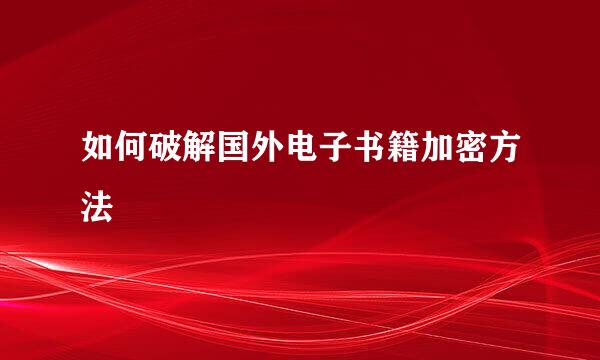 如何破解国外电子书籍加密方法